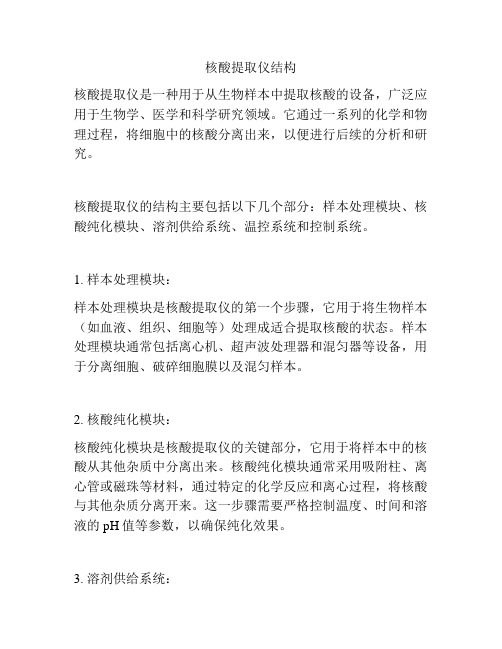 核酸提取仪结构

核酸提取仪是一种用于从生物样本中提取核酸的设备，广泛应用于生物学、医学和科学研究领域。它通过一系列的化学和物理过程，将细胞中的核酸分离出来，以便进行后续的分析和研究。

核酸提取仪的结构主要包括以下几个部分：样本处理模块、核酸纯化模块、溶剂供给系统、温控系统和控制系统。

1. 样本处理模块：

样本处理模块是核酸提取仪的第一个步骤，它用于将生物样本（如血液、组织、细胞等）处理成适合提取核酸的状态。样本处理模块通常包括离心机、超声波处理器和混匀器等设备，用于分离细胞、破碎细胞膜以及混匀样本。

2. 核酸纯化模块：

核酸纯化模块是核酸提取仪的关键部分，它用于将样本中的核酸从其他杂质中分离出来。核酸纯化模块通常采用吸附柱、离心管或磁珠等材料，通过特定的化学反应和离心过程，将核酸与其他杂质分离开来。这一步骤需要严格控制温度、时间和溶液的 pH 值等参数，以确保纯化效果。

3. 溶剂供给系统：